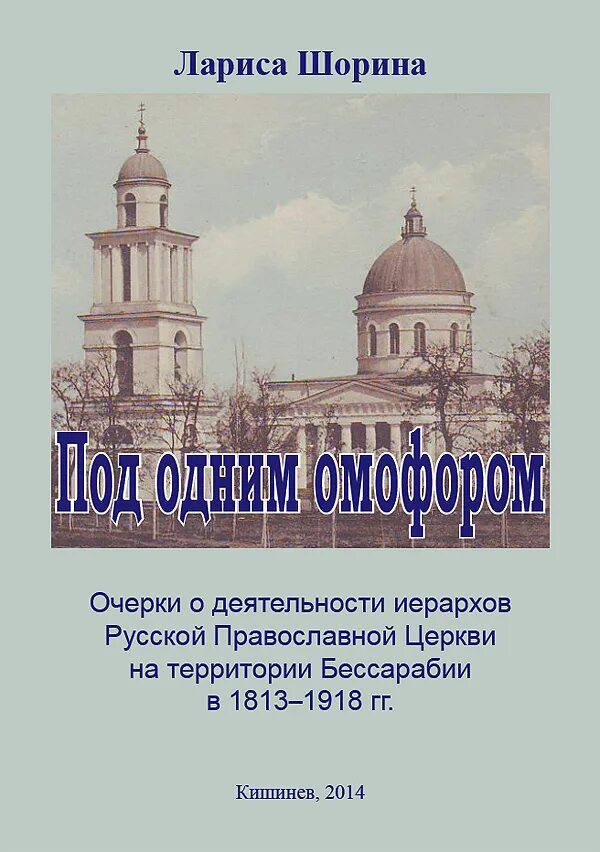 Лариса Шорина

Под одним омофором

Очерки о деятельности иерархов Русской Православной Церкви на территории Бессарабии в 1813–1918 гг.

Кишинев, 2014